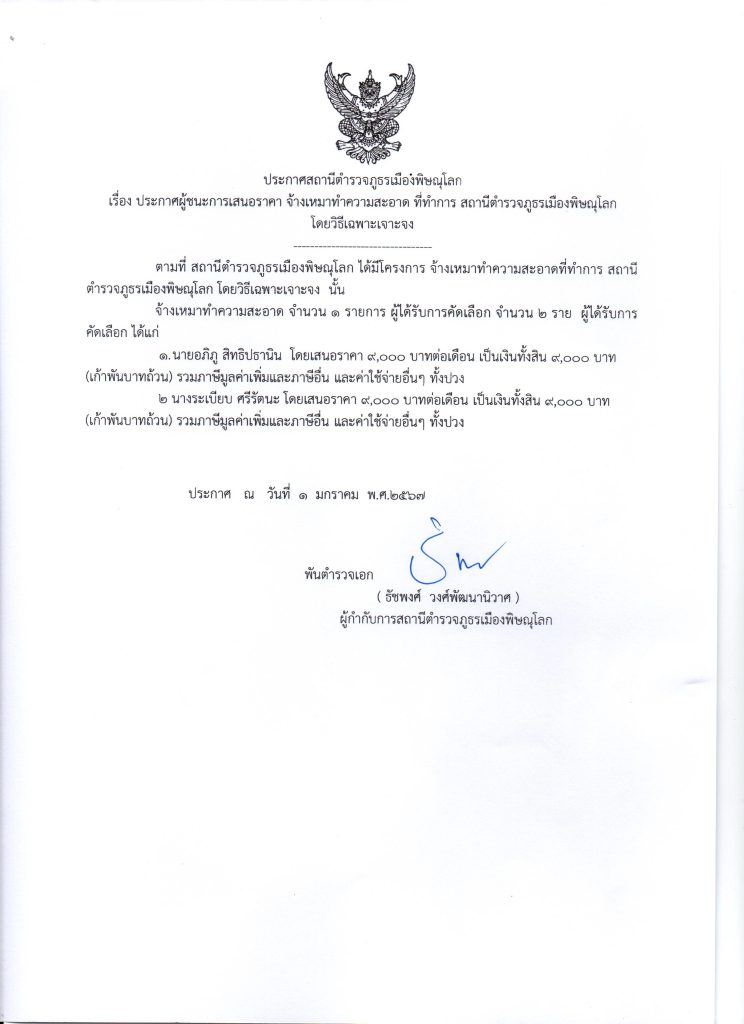 ประกาศสถานีตำรวจภูธรเมืองพิษณุโลก
เรื่อง ประกาศผู้ชนะการเสนอราคา จ้างเหมาทำความสะอาด ที่ทำการ สถานีตำรวจภูธรเมืองพิษณุโลก
โดยวิธีเฉพาะเจาะจง

--------------------------------

ตามที่ สถานีตำรวจภูธรเมืองพิษณุโลก ได้มีโครงการ จ้างเหมาทำความสะอาดที่ทำการ สถานีตำรวจภูธรเมืองพิษณุโลก โดยวิธีเฉพาะเจาะจง นั้น

จ้างเหมาทำความสะอาด จำนวน ๑ รายการ ผู้ได้รับการคัดเลือก จำนวน ๒ ราย ผู้ได้รับการคัดเลือก ได้แก่

๑.นายอภิภู สิทธิปรานิน โดยเสนอราคา ๙,๐๐๐ บาทต่อเดือน เป็นเงินทั้งสิ้น ๙,๐๐๐ บาท (เก้าพันบาทถ้วน) รวมภาษีมูลค่าเพิ่มและภาษีอื่น และค่าใช้จ่ายอื่นๆ ทั้งปวง

๒ นางระเบียบ ศรีรัตนะ โดยเสนอราคา ๙,๐๐๐ บาทต่อเดือน เป็นเงินทั้งสิ้น ๙,๐๐๐ บาท (เก้าพันบาทถ้วน) รวมภาษีมูลค่าเพิ่มและภาษีอื่น และค่าใช้จ่ายอื่นๆ ทั้งปวง

ประกาศ ณ วันที่ ๑ มกราคม พ.ศ.๒๕๖๗

พันตำรวจเอก
( ธัชพงศ์ วงศ์พัฒนานิวาศ )
ผู้กำกับการสถานีตำรวจภูธรเมืองพิษณุโลก